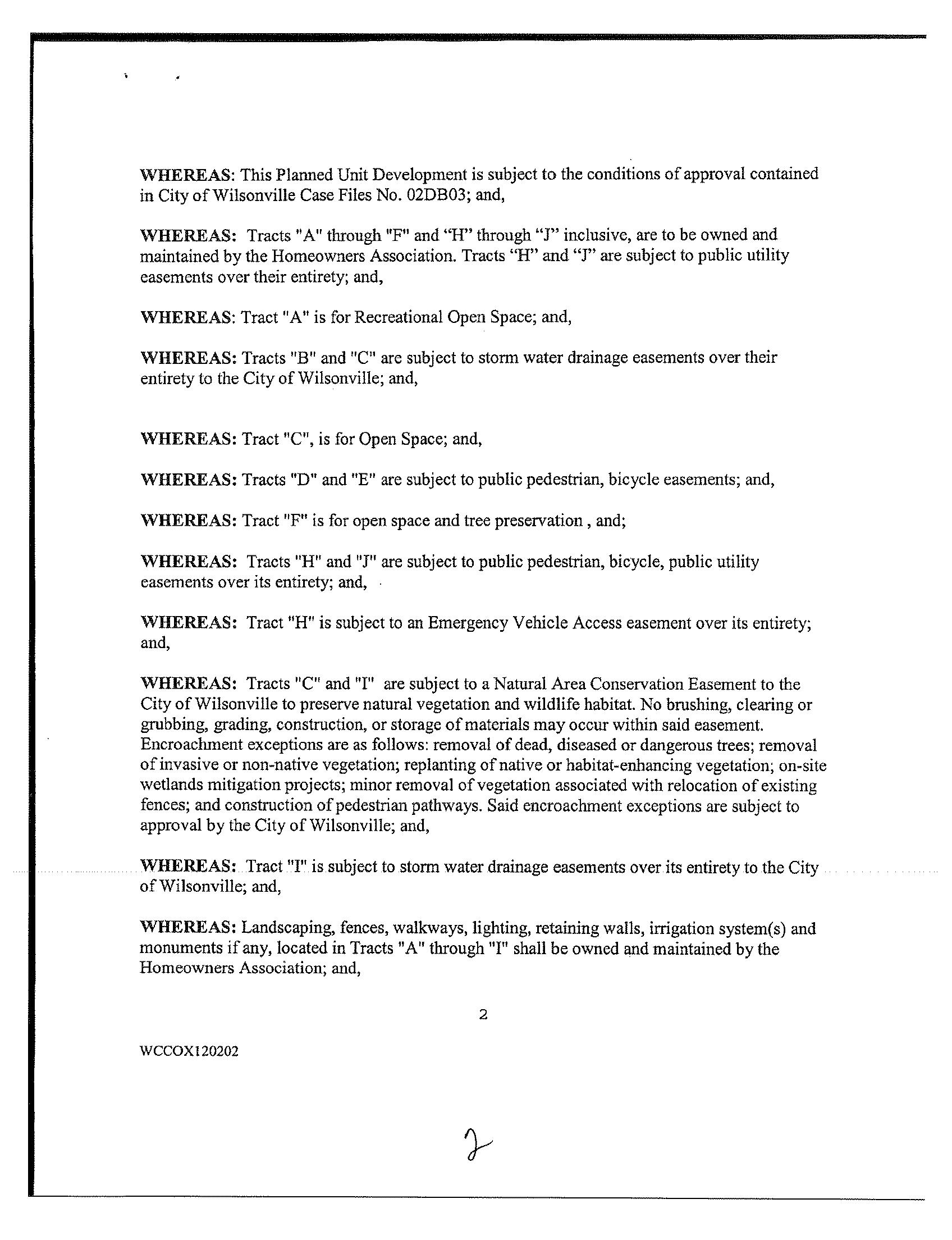 WHEREAS: This Planned Unit Development is subject to the conditions of approval contained in City of Wilsonville Case Files No. 02DB03; and,

WHEREAS: Tracts "A" through "F" and “H” through “J” inclusive, are to be owned and maintained by the Homeowners Association. Tracts “H” and “J” are subject to public utility easements over their entirety; and,

WHEREAS: Tract "A" is for Recreational Open Space; and,

WHEREAS: Tracts "B" and "C" are subject to storm water drainage easements over their entirety to the City of Wilsonville; and,

WHEREAS: Tract "C", is for Open Space; and,

WHEREAS: Tracts "D" and "E" are subject to public pedestrian, bicycle easements; and,

WHEREAS: Tract "F" is for open space and tree preservation , and;

WHEREAS: Tracts "H" and "J" are subject to public pedestrian, bicycle, public utility easements over its entirety; and,

WHEREAS: Tract "H" is subject to an Emergency Vehicle Access easement over its entirety; and,

WHEREAS: Tracts "C" and "I" are subject to a Natural Area Conservation Easement to the City of Wilsonville to preserve natural vegetation and wildlife habitat. No brushing, clearing or grubbing, grading, construction, or storage of materials may occur within said easement. Encroachment exceptions are as follows: removal of dead, diseased or dangerous trees; removal of invasive or non-native vegetation; replanting of native or habitat-enhancing vegetation; on-site wetlands mitigation projects; minor removal of vegetation associated with relocation of existing fences; and construction of pedestrian pathways. Said encroachment exceptions are subject to approval by the City of Wilsonville; and,

WHEREAS: Tract "I" is subject to storm water drainage easements over its entirety to the City of Wilsonville; and,

WHEREAS: Landscaping, fences, walkways, lighting, retaining walls, irrigation system(s) and monuments if any, located in Tracts "A" through "I" shall be owned and maintained by the Homeowners Association; and,

2

WCCOX120202

2